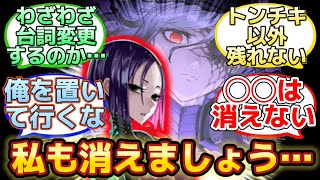 わざわざ台詞変更するのか…

トンチキ以外残れない

俺を置いて行くな

○○は消えない

私も消えましょう…